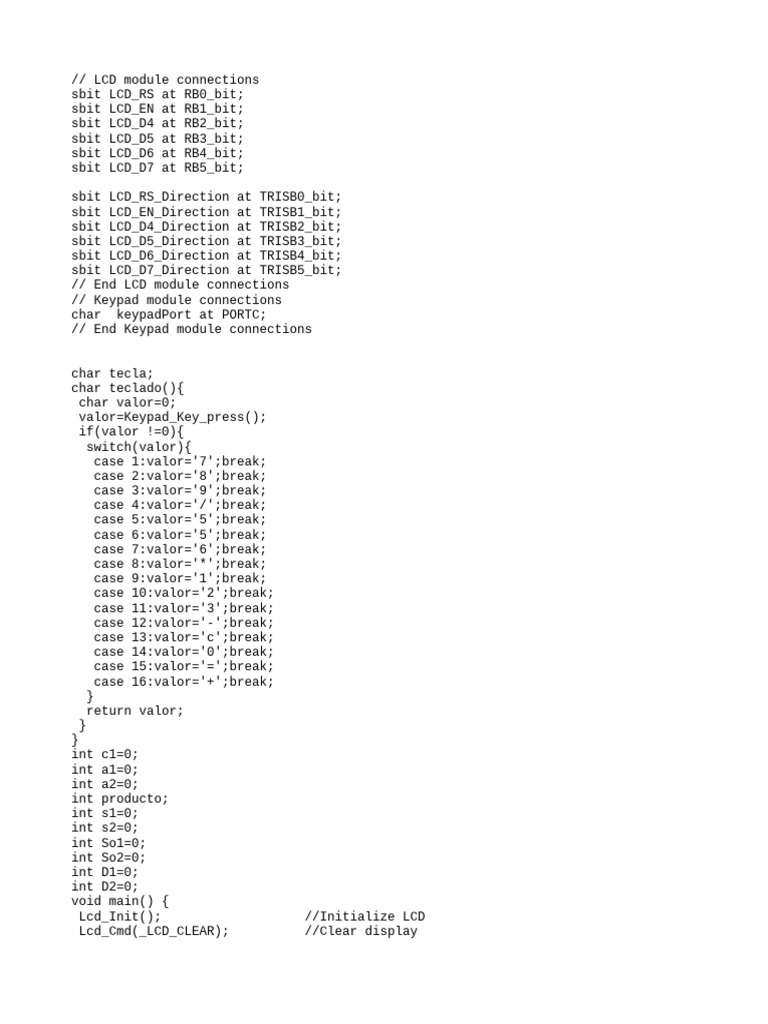 // LCD module connections
sbit LCD_RS at RB0_bit;
sbit LCD_EN at RB1_bit;
sbit LCD_D4 at RB2_bit;
sbit LCD_D5 at RB3_bit;
sbit LCD_D6 at RB4_bit;
sbit LCD_D7 at RB5_bit;

sbit LCD_RS_Direction at TRISB0_bit;
sbit LCD_EN_Direction at TRISB1_bit;
sbit LCD_D4_Direction at TRISB2_bit;
sbit LCD_D5_Direction at TRISB3_bit;
sbit LCD_D6_Direction at TRISB4_bit;
sbit LCD_D7_Direction at TRISB5_bit;
// End LCD module connections
// Keypad module connections
char  keypadPort at PORTC;
// End Keypad module connections

char tecla;
char teclado(){
 char valor=0;
 valor=Keypad_Key_press();
 if(valor !=0){
  switch(valor){
   case 1:valor='7';break;
   case 2:valor='8';break;
   case 3:valor='9';break;
   case 4:valor='/';break;
   case 5:valor='5';break;
   case 6:valor='5';break;
   case 7:valor='6';break;
   case 8:valor='*';break;
   case 9:valor='1';break;
   case 10:valor='2';break;
   case 11:valor='3';break;
   case 12:valor='-';break;
   case 13:valor='c';break;
   case 14:valor='0';break;
   case 15:valor='=';break;
   case 16:valor='+';break;
  }
  return valor;
 }
}
int c1=0;
int a1=0;
int a2=0;
int producto;
int s1=0;
int s2=0;
int So1=0;
int So2=0;
int D1=0;
int D2=0;
void main() {
 Lcd_Init();                    //Initialize LCD
 Lcd_Cmd(_LCD_CLEAR);           //Clear display